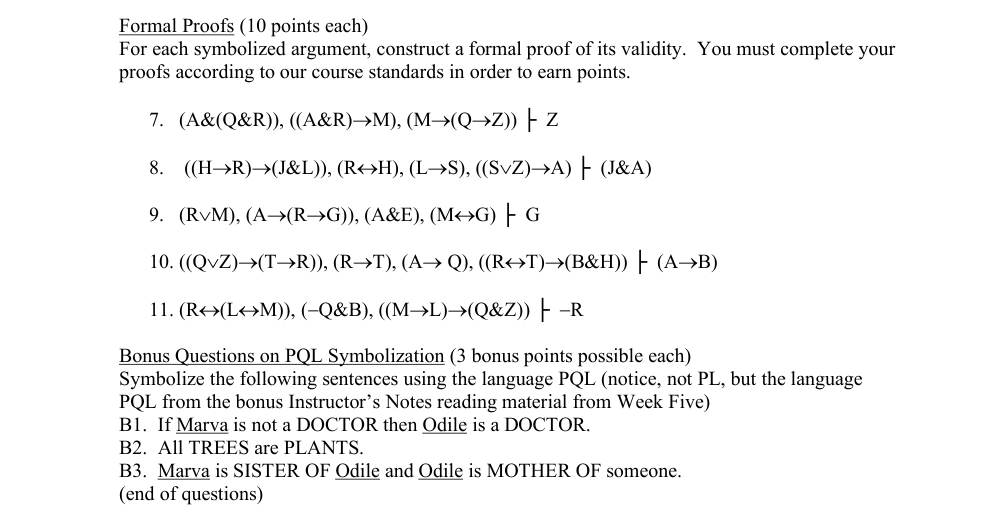 Formal Proofs (10 points each)
For each symbolized argument, construct a formal proof of its validity. You must complete your proofs according to our course standards in order to earn points.

7. $(A\&(Q\&R)), ((A\&R)\rightarrow M), (M\rightarrow(Q\rightarrow Z)) \vdash Z$

8. $((H\rightarrow R)\rightarrow(J\&L)), (R\leftrightarrow H), (L\rightarrow S), ((S\vee Z)\rightarrow A) \vdash (J\&A)$

9. $(R\vee M), (A\rightarrow(R\rightarrow G)), (A\&E), (M\leftrightarrow G) \vdash G$

10. $((Q\vee Z)\rightarrow(T\rightarrow R)), (R\rightarrow T), (A\rightarrow Q), ((R\leftrightarrow T)\rightarrow(B\&H)) \vdash (A\rightarrow B)$

11. $(R\leftrightarrow(L\leftrightarrow M)), (-Q\&B), ((M\rightarrow L)\rightarrow(Q\&Z)) \vdash -R$

Bonus Questions on PQL Symbolization (3 bonus points possible each)
Symbolize the following sentences using the language PQL (notice, not PL, but the language PQL from the bonus Instructor's Notes reading material from Week Five)
B1. If Marva is not a DOCTOR then Odile is a DOCTOR.
B2. All TREES are PLANTS.
B3. Marva is SISTER OF Odile and Odile is MOTHER OF someone.
(end of questions)